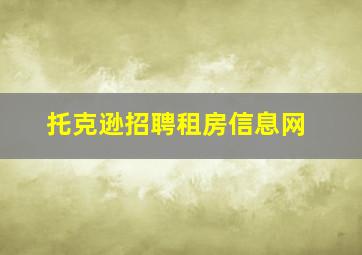 托克逊招聘租房信息网